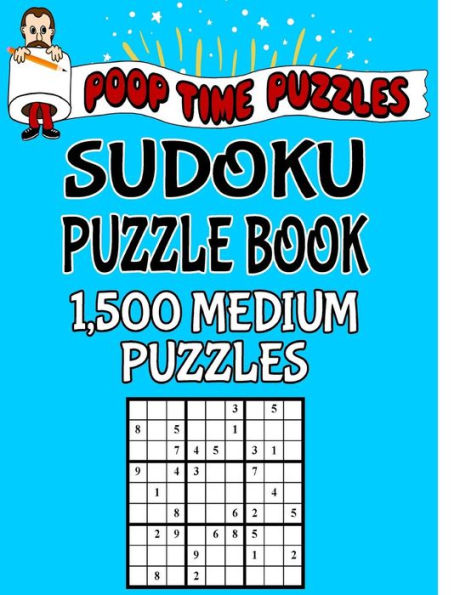 POOP TIME PUZZLES

SUDOKU
PUZZLE BOOK
1,500 MEDIUM PUZZLES

| | | | | | | | | |
|---|---|---|---|---|---|---|---|---|
| | | | | | 3 | | 5 | |
| 8 | | 5 | | | 1 | | | |
| | | 7 | 4 | 5 | | 3 | 1 | |
| 9 | | 4 | 3 | | | 7 | | |
| | 1 | | | | | | 4 | |
| | | 8 | | | 6 | 2 | | 5 |
| | 2 | 9 | | 6 | 8 | 5 | | |
| | | | 9 | | | 1 | | 2 |
| | 8 | | 2 | | | | | |